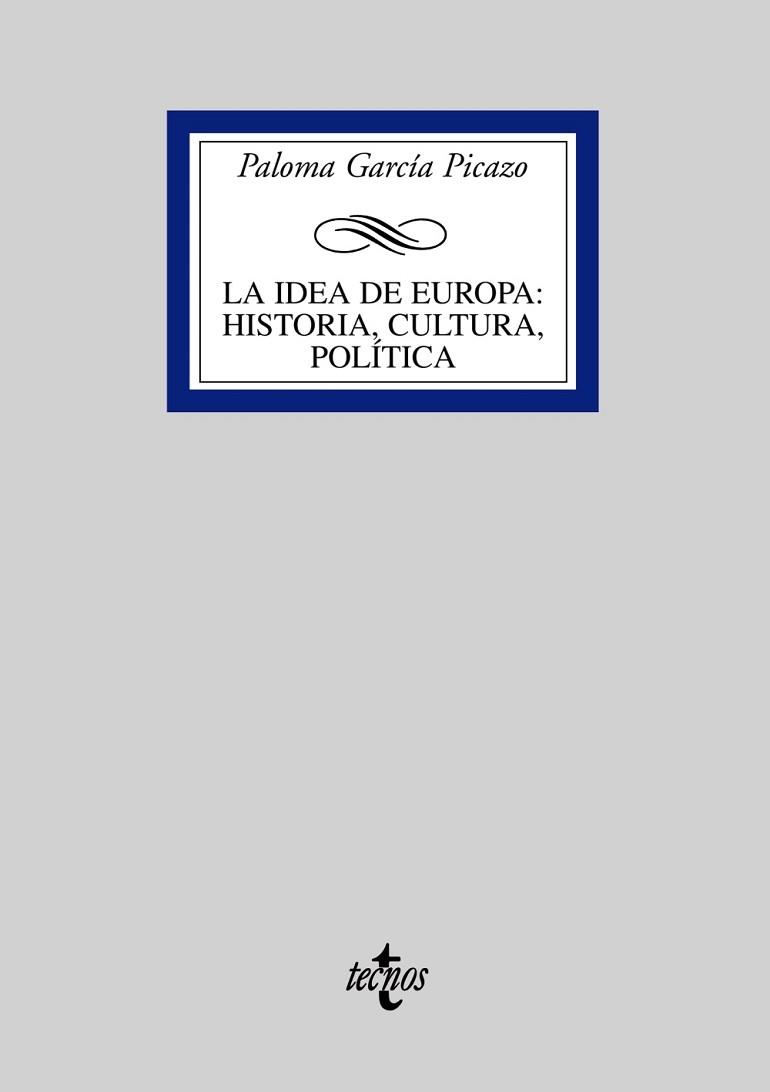 Paloma García Picazo

LA IDEA DE EUROPA: HISTORIA, CULTURA, POLÍTICA

tecnos